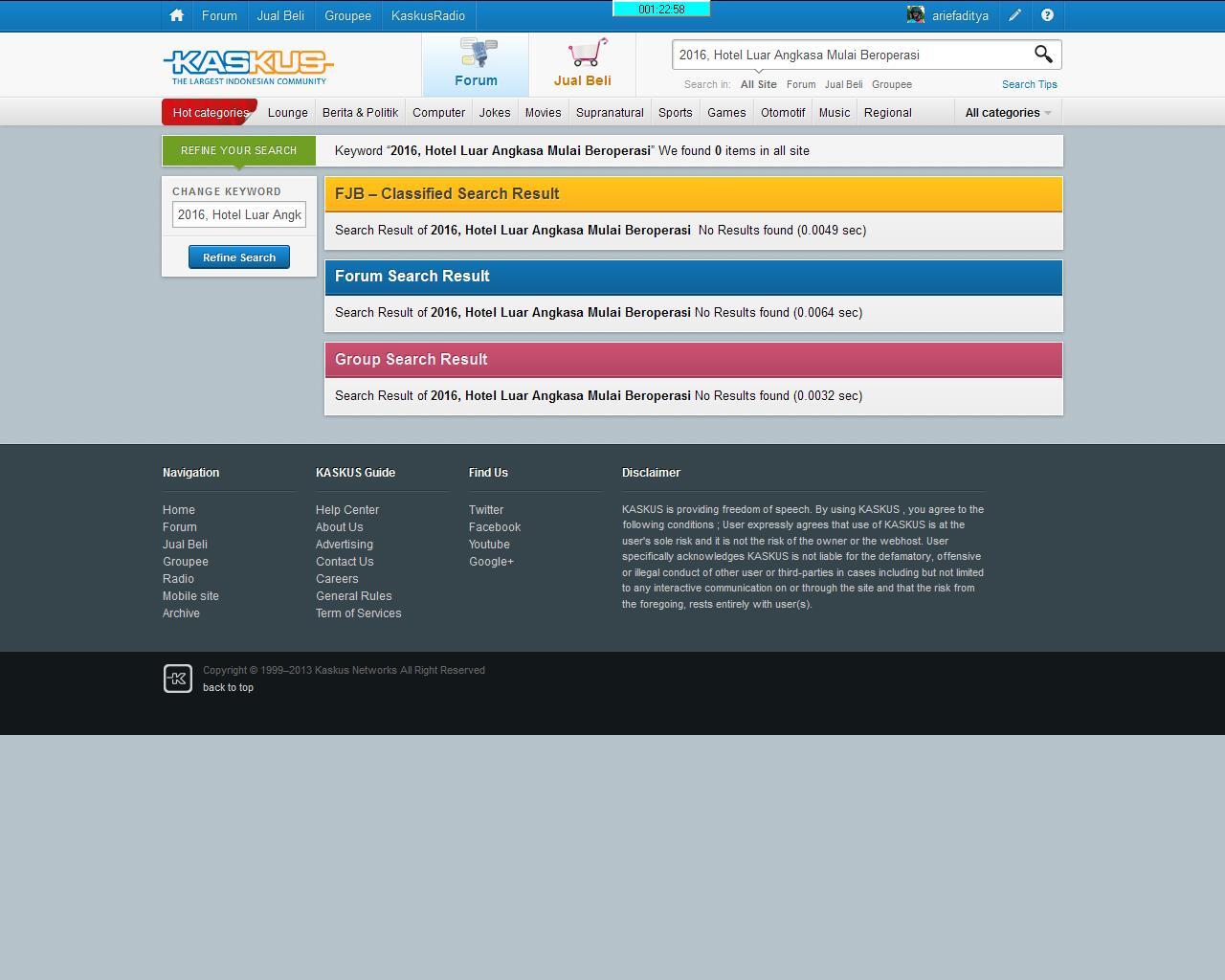 Forum Jual Beli Groupee KaskusRadio 001:22:58 ariefaditya

KASKUS THE LARGEST INDONESIAN COMMUNITY

Forum Jual Beli

2016, Hotel Luar Angkasa Mulai Beroperasi

Search in: All Site Forum Jual Beli Groupee Search Tips

Hot categories Lounge Berita & Politik Computer Jokes Movies Supranatural Sports Games Otomotif Music Regional All categories

REFINE YOUR SEARCH

Keyword "2016, Hotel Luar Angkasa Mulai Beroperasi" We found 0 items in all site

CHANGE KEYWORD

2016, Hotel Luar Angk

Refine Search

FJB – Classified Search Result

Search Result of 2016, Hotel Luar Angkasa Mulai Beroperasi No Results found (0.0049 sec)

Forum Search Result

Search Result of 2016, Hotel Luar Angkasa Mulai Beroperasi No Results found (0.0064 sec)

Group Search Result

Search Result of 2016, Hotel Luar Angkasa Mulai Beroperasi No Results found (0.0032 sec)

Navigation

Home
Forum
Jual Beli
Groupee
Radio
Mobile site
Archive

KASKUS Guide

Help Center
About Us
Advertising
Contact Us
Careers
General Rules
Term of Services

Find Us

Twitter
Facebook
Youtube
Google+

Disclaimer

KASKUS is providing freedom of speech. By using KASKUS , you agree to the following conditions ; User expressly agrees that use of KASKUS is at the user's sole risk and it is not the risk of the owner or the webhost. User specifically acknowledges KASKUS is not liable for the defamatory, offensive or illegal conduct of other user or third-parties in cases including but not limited to any interactive communication on or through the site and that the risk from the foregoing, rests entirely with user(s).

Copyright © 1999–2013 Kaskus Networks All Right Reserved
back to top